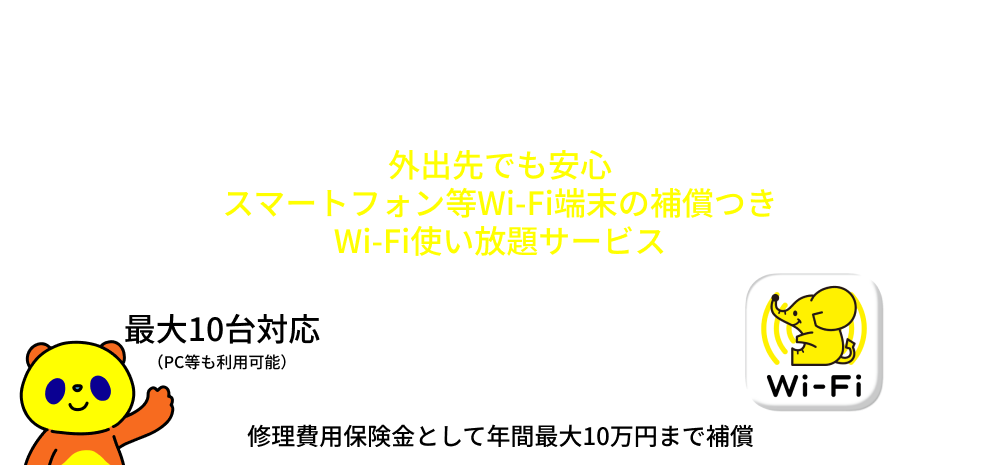 外出先でも安心
スマートフォン等Wi-Fi端末の補償つき
Wi-Fi使い放題サービス

最大10台対応
（PC等も利用可能）

Wi-Fi

修理費用保険金として年間最大10万円まで補償